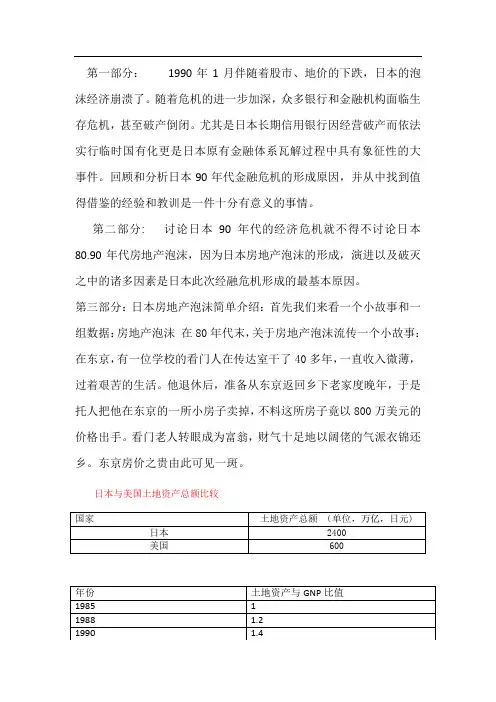 第一部分：　　1990 年 1 月伴随着股市、地价的下跌，日本的泡沫经济崩溃了。随着危机的进一步加深，众多银行和金融机构面临生存危机，甚至破产倒闭。尤其是日本长期信用银行因经营破产而依法实行临时国有化更是日本原有金融体系瓦解过程中具有象征性的大事件。回顾和分析日本 90 年代金融危机的形成原因，并从中找到值得借鉴的经验和教训是一件十分有意义的事情。

第二部分：　讨论日本 90 年代的经济危机就不得不讨论日本 80.90 年代房地产泡沫，因为日本房地产泡沫的形成，演进以及破灭之中的诸多因素是日本此次经融危机形成的最基本原因。

第三部分：日本房地产泡沫简单介绍：首先我们来看一个小故事和一组数据：房地产泡沫 在 80 年代末，关于房地产泡沫流传一个小故事：在东京，有一位学校的看门人在传达室干了 40 多年，一直收入微薄，过着艰苦的生活。他退休后，准备从东京返回乡下老家度晚年，于是托人把他在东京的一所小房子卖掉，不料这所房子竟以 800 万美元的价格出手。看门老人转眼成为富翁，财气十足地以阔佬的气派衣锦还乡。东京房价之贵由此可见一斑。

日本与美国土地资产总额比较

| 国家 | 土地资产总额 （单位，万亿，日元） |
|---|---|
| 日本 | 2400 |
| 美国 | 600 |

| 年份 | 土地资产与 GNP 比值 |
|---|---|
| 1985 | 1 |
| 1988 | 1.2 |
| 1990 | 1.4 |